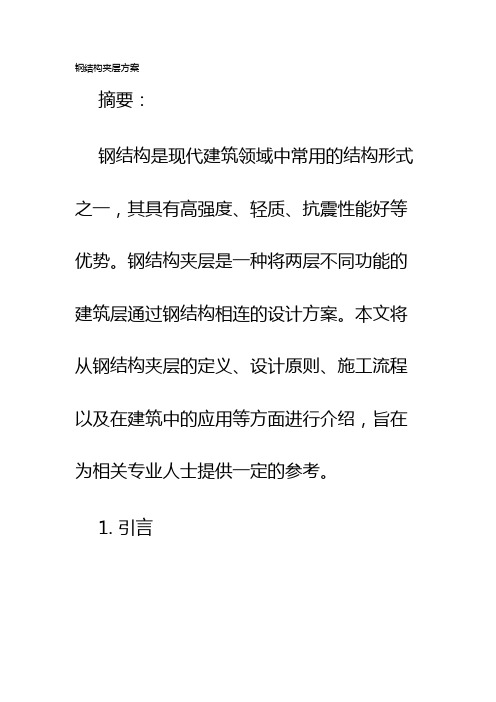 钢结构夹层方案

摘要：

钢结构是现代建筑领域中常用的结构形式之一，其具有高强度、轻质、抗震性能好等优势。钢结构夹层是一种将两层不同功能的建筑层通过钢结构相连的设计方案。本文将从钢结构夹层的定义、设计原则、施工流程以及在建筑中的应用等方面进行介绍，旨在为相关专业人士提供一定的参考。

1. 引言